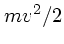 $mv^2/2$